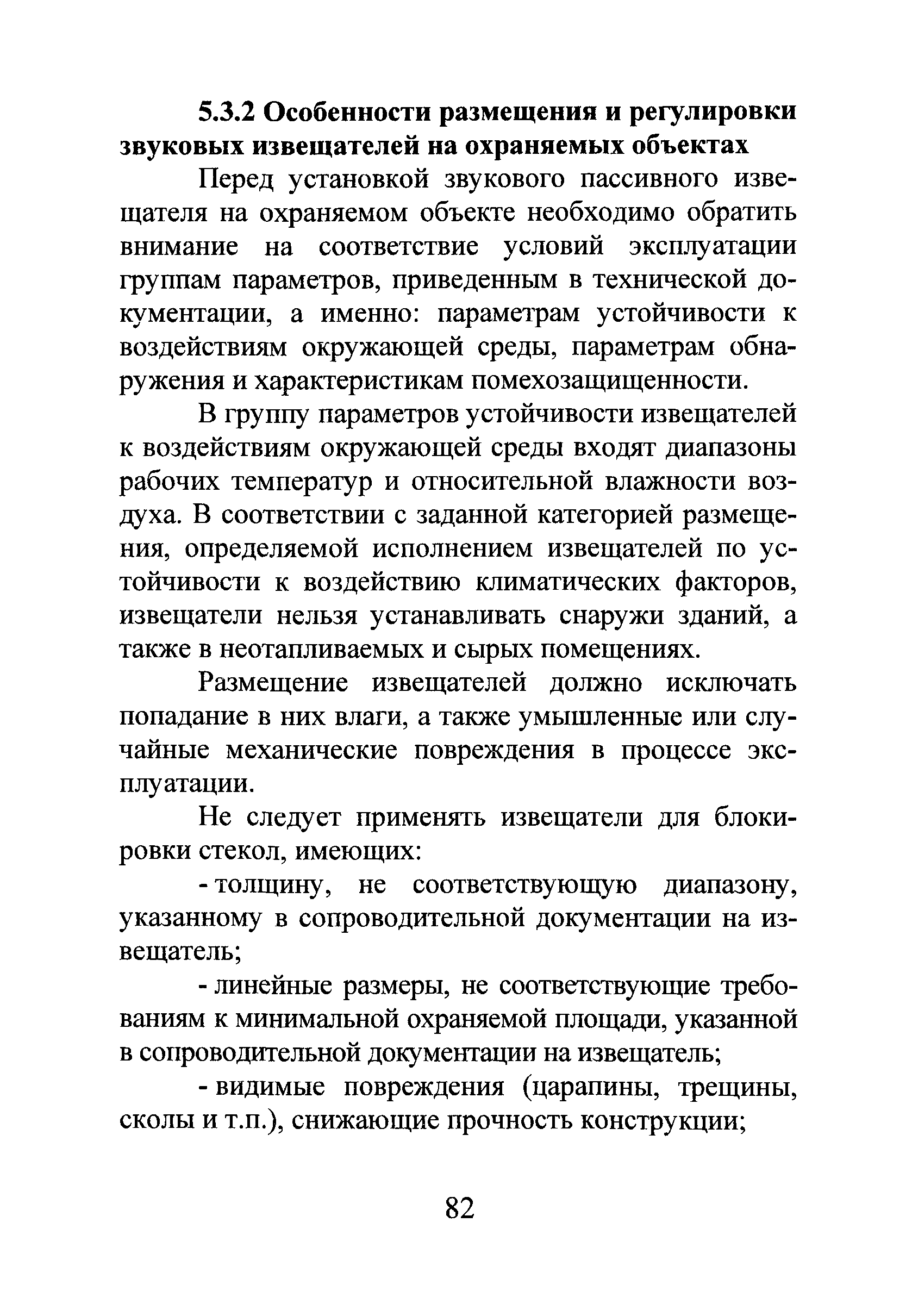 5.3.2 Особенности размещения и регулировки звуковых извещателей на охраняемых объектах

Перед установкой звукового пассивного извещателя на охраняемом объекте необходимо обратить внимание на соответствие условий эксплуатации группам параметров, приведенным в технической документации, а именно: параметрам устойчивости к воздействиям окружающей среды, параметрам обнаружения и характеристикам помехозащищенности.

В группу параметров устойчивости извещателей к воздействиям окружающей среды входят диапазоны рабочих температур и относительной влажности воздуха. В соответствии с заданной категорией размещения, определяемой исполнением извещателей по устойчивости к воздействию климатических факторов, извещатели нельзя устанавливать снаружи зданий, а также в неотапливаемых и сырых помещениях.

Размещение извещателей должно исключать попадание в них влаги, а также умышленные или случайные механические повреждения в процессе эксплуатации.

Не следует применять извещатели для блокировки стекол, имеющих:

- толщину, не соответствующую диапазону, указанному в сопроводительной документации на извещатель;

- линейные размеры, не соответствующие требованиям к минимальной охраняемой площади, указанной в сопроводительной документации на извещатель;

- видимые повреждения (царапины, трещины, сколы и т.п.), снижающие прочность конструкции;

82